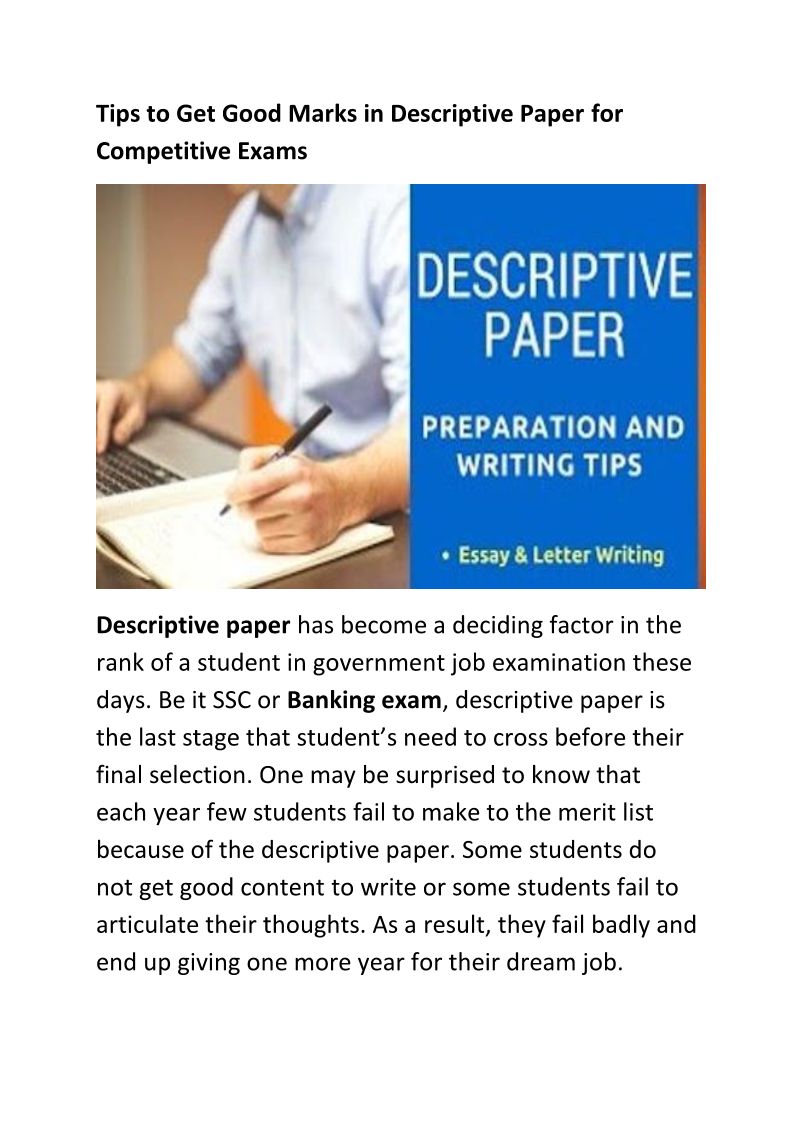 Tips to Get Good Marks in Descriptive Paper for Competitive Exams

DESCRIPTIVE PAPER

PREPARATION AND WRITING TIPS

• Essay & Letter Writing

Descriptive paper has become a deciding factor in the rank of a student in government job examination these days. Be it SSC or Banking exam, descriptive paper is the last stage that student's need to cross before their final selection. One may be surprised to know that each year few students fail to make to the merit list because of the descriptive paper. Some students do not get good content to write or some students fail to articulate their thoughts. As a result, they fail badly and end up giving one more year for their dream job.